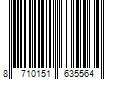 8 710151 635564